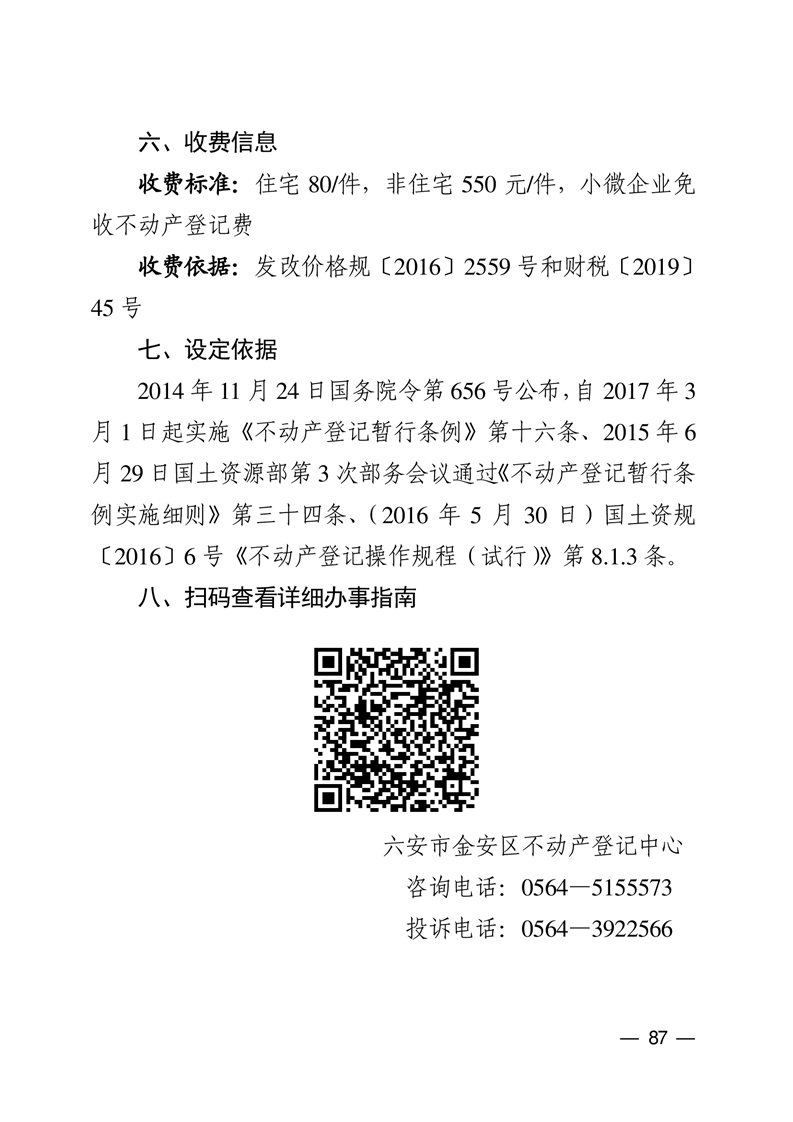 六、收费信息

收费标准：住宅 80/件，非住宅 550 元/件，小微企业免收不动产登记费

收费依据：发改价格规〔2016〕2559 号和财税〔2019〕45 号

七、设定依据

2014 年 11 月 24 日国务院令第 656 号公布，自 2017 年 3 月 1 日起实施《不动产登记暂行条例》第十六条、2015 年 6 月 29 日国土资源部第 3 次部务会议通过《不动产登记暂行条例实施细则》第三十四条、（2016 年 5 月 30 日）国土资规〔2016〕6 号《不动产登记操作规程（试行）》第 8.1.3 条。

八、扫码查看详细办事指南

六安市金安区不动产登记中心

咨询电话：0564—5155573

投诉电话：0564—3922566

— 87 —